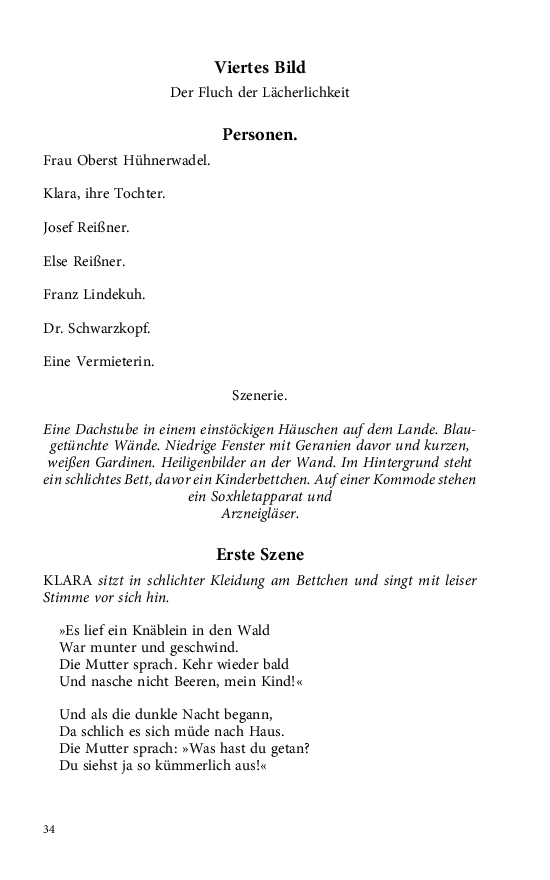 Viertes Bild

Der Fluch der Lächerlichkeit

Personen.

Frau Oberst Hühnerwadel.

Klara, ihre Tochter.

Josef Reißner.

Else Reißner.

Franz Lindekuh.

Dr. Schwarzkopf.

Eine Vermieterin.

Szenerie.

Eine Dachstube in einem einstöckigen Häuschen auf dem Lande. Blaugetünchte Wände. Niedrige Fenster mit Geranien davor und kurzen, weißen Gardinen. Heiligenbilder an der Wand. Im Hintergrund steht ein schlichtes Bett, davor ein Kinderbettchen. Auf einer Kommode stehen ein Soxhletapparat und Arzneigläser.

Erste Szene

KLARA sitzt in schlichter Kleidung am Bettchen und singt mit leiser Stimme vor sich hin.

»Es lief ein Knäblein in den Wald
War munter und geschwind.
Die Mutter sprach. Kehr wieder bald
Und nasche nicht Beeren, mein Kind!«

Und als die dunkle Nacht begann,
Da schlich es sich müde nach Haus.
Die Mutter sprach: »Was hast du getan?
Du siehst ja so kümmerlich aus!«

34